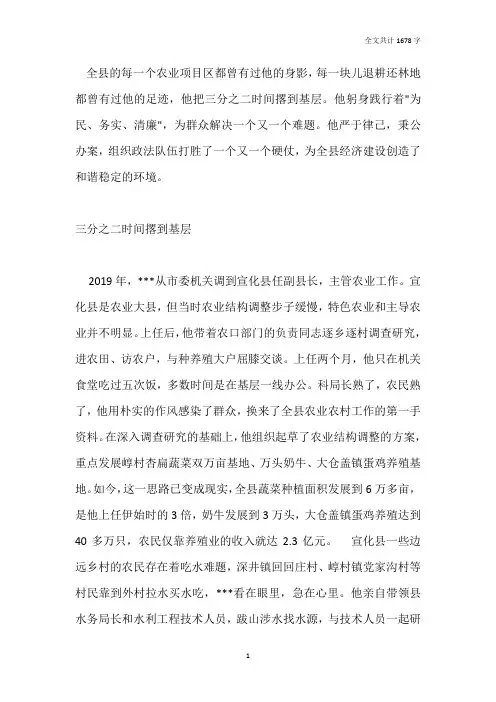 全文共计 1678 字

全县的每一个农业项目区都曾有过他的身影，每一块儿退耕还林地都曾有过他的足迹，他把三分之二时间撂到基层。他躬身践行着"为民、务实、清廉"，为群众解决一个又一个难题。他严于律己，秉公办案，组织政法队伍打胜了一个又一个硬仗，为全县经济建设创造了和谐稳定的环境。

三分之二时间撂到基层

2019 年，***从市委机关调到宣化县任副县长，主管农业工作。宣化县是农业大县，但当时农业结构调整步子缓慢，特色农业和主导农业并不明显。上任后，他带着农口部门的负责同志逐乡逐村调查研究，进农田、访农户，与种养殖大户屈膝交谈。上任两个月，他只在机关食堂吃过五次饭，多数时间是在基层一线办公。科局长熟了，农民熟了，他用朴实的作风感染了群众，换来了全县农业农村工作的第一手资料。在深入调查研究的基础上，他组织起草了农业结构调整的方案，重点发展崞村杏扁蔬菜双万亩基地、万头奶牛、大仓盖镇蛋鸡养殖基地。如今，这一思路已变成现实，全县蔬菜种植面积发展到 6 万多亩，是他上任伊始时的 3 倍，奶牛发展到 3 万头，大仓盖镇蛋鸡养殖达到 40 多万只，农民仅靠养殖业的收入就达 2.3 亿元。 宣化县一些边远乡村的农民存在着吃水难题，深井镇回回庄村、崞村镇党家沟村等村民靠到外村拉水买水吃，***看在眼里，急在心里。他亲自带领县水务局长和水利工程技术人员，跋山涉水找水源，与技术人员一起研

1